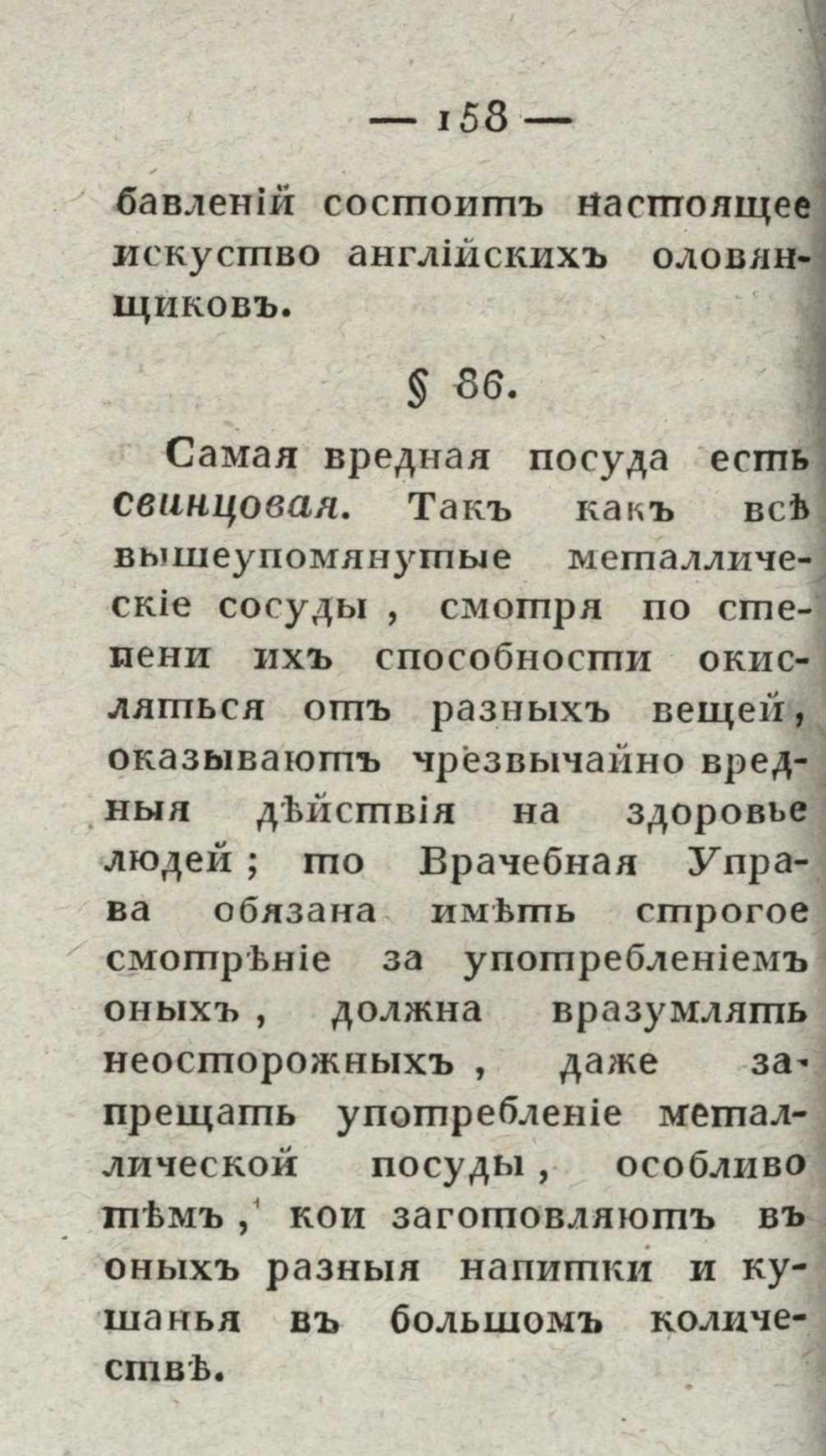 — 158 —

бавленій состоитъ настоящее искуство англійскихъ оловянщиковъ.

§ 86.

Самая вредная посуда есть свинцовая. Такъ какъ всѣ вышеупомянутые металлическіе сосуды, смотря по степени ихъ способности окисляться отъ разныхъ вещей, оказываютъ чрезвычайно вредныя дѣйствія на здоровье людей; то Врачебная Управа обязана имѣть строгое смотрѣніе за употребленіемъ оныхъ, должна вразумлять неосторожныхъ, даже запрещать употребленіе металлической посуды, особливо тѣмъ, кои заготовляютъ въ оныхъ разныя напитки и кушанья въ большомъ количествѣ.